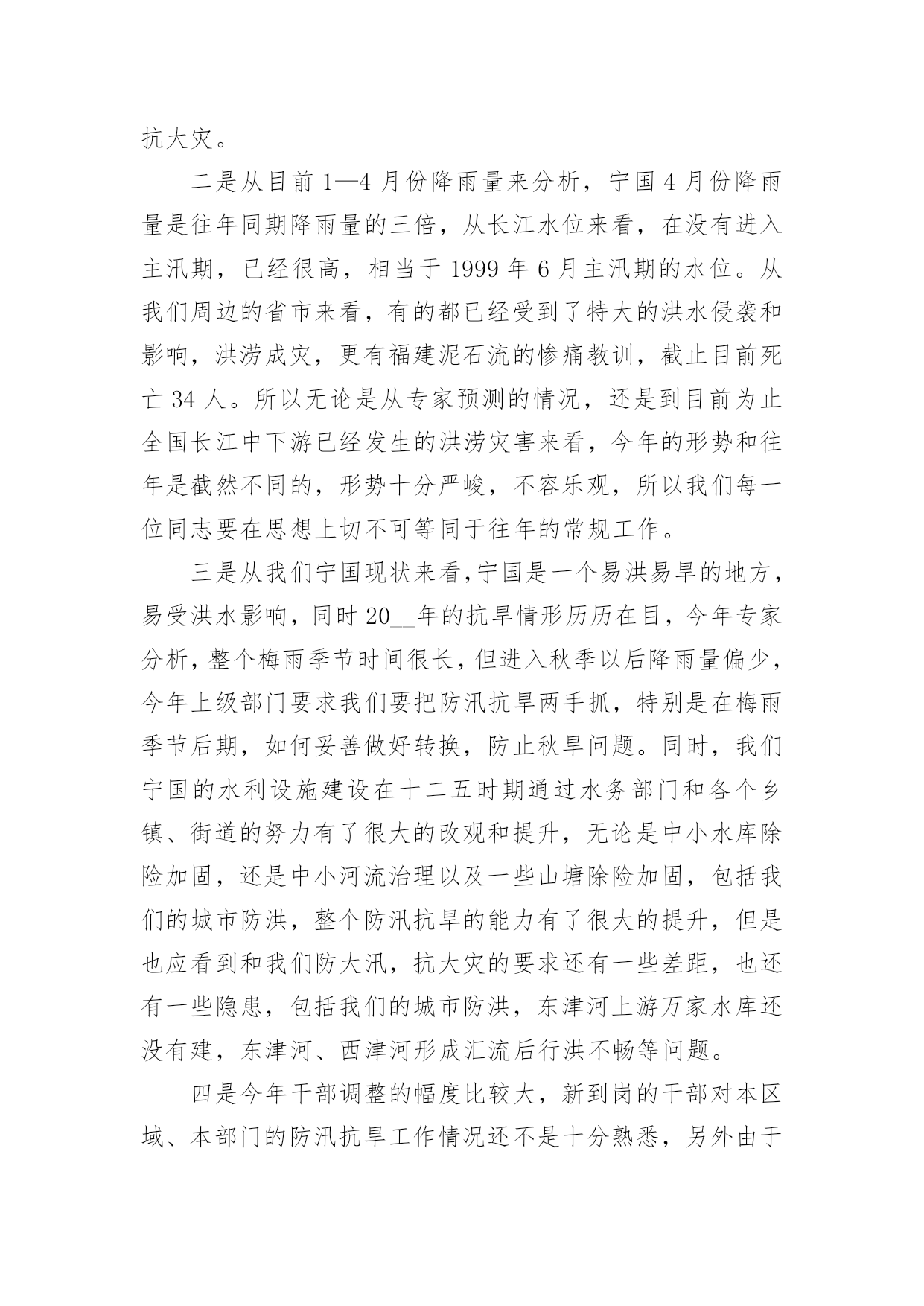 抗大灾。

二是从目前 1—4 月份降雨量来分析，宁国 4 月份降雨量是往年同期降雨量的三倍，从长江水位来看，在没有进入主汛期，已经很高，相当于 1999 年 6 月主汛期的水位。从我们周边的省市来看，有的都已经受到了特大的洪水侵袭和影响，洪涝成灾，更有福建泥石流的惨痛教训，截止目前死亡 34 人。所以无论是从专家预测的情况，还是到目前为止全国长江中下游已经发生的洪涝灾害来看，今年的形势和往年是截然不同的，形势十分严峻，不容乐观，所以我们每一位同志要在思想上切不可等同于往年的常规工作。

三是从我们宁国现状来看，宁国是一个易洪易旱的地方，易受洪水影响，同时 20__年的抗旱情形历历在目，今年专家分析，整个梅雨季节时间很长，但进入秋季以后降雨量偏少，今年上级部门要求我们要把防汛抗旱两手抓，特别是在梅雨季节后期，如何妥善做好转换，防止秋旱问题。同时，我们宁国的水利设施建设在十二五时期通过水务部门和各个乡镇、街道的努力有了很大的改观和提升，无论是中小水库除险加固，还是中小河流治理以及一些山塘除险加固，包括我们的城市防洪，整个防汛抗旱的能力有了很大的提升，但是也应看到和我们防大汛，抗大灾的要求还有一些差距，也还有一些隐患，包括我们的城市防洪，东津河上游万家水库还没有建，东津河、西津河形成汇流后行洪不畅等问题。

四是今年干部调整的幅度比较大，新到岗的干部对本区域、本部门的防汛抗旱工作情况还不是十分熟悉，另外由于